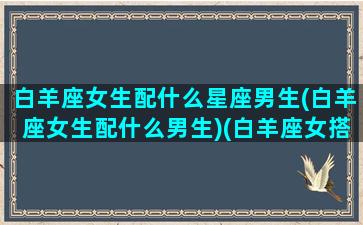 白羊座女生配什么星座男生(白羊座女生配什么男生)(白羊座女搭